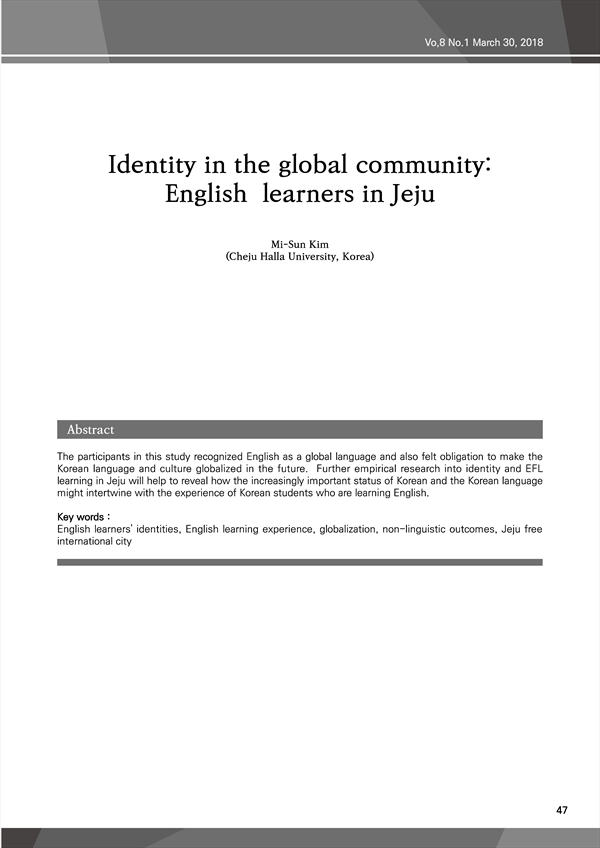 Vo,8 No.1 March 30, 2018

Identity in the global community: English learners in Jeju

Mi-Sun Kim
(Cheju Halla University, Korea)

Abstract

The participants in this study recognized English as a global language and also felt obligation to make the Korean language and culture globalized in the future. Further empirical research into identity and EFL learning in Jeju will help to reveal how the increasingly important status of Korean and the Korean language might intertwine with the experience of Korean students who are learning English.

Key words :
English learners' identities, English learning experience, globalization, non-linguistic outcomes, Jeju free international city

47